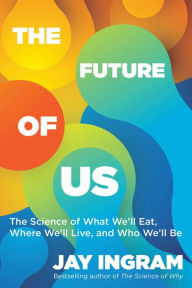 THE
FUTURE
OF
US

The Science of What We'll Eat, Where We'll Live, and Who We'll Be

JAY INGRAM
Bestselling author of The Science of Why